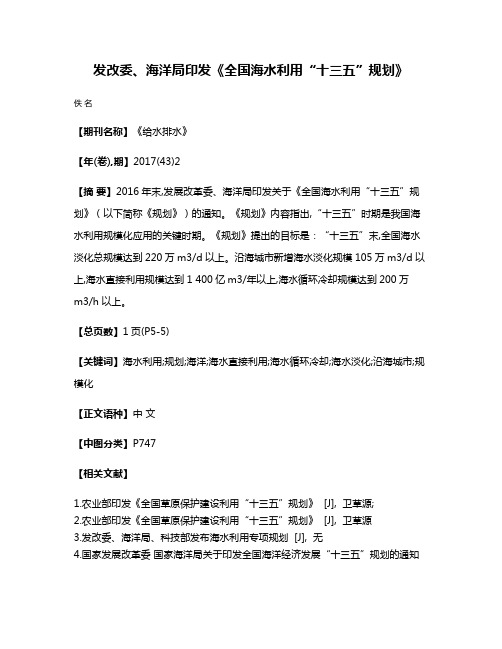 发改委、海洋局印发《全国海水利用“十三五”规划》

佚名

【期刊名称】《给水排水》

【年(卷),期】2017(43)2

【摘 要】2016 年末,发展改革委、海洋局印发关于《全国海水利用“十三五”规划》(以下简称《规划》)的通知。《规划》内容指出,“十三五”时期是我国海水利用规模化应用的关键时期。《规划》提出的目标是:“十三五”末,全国海水淡化总规模达到 220 万 m3/d 以上。沿海城市新增海水淡化规模 105 万 m3/d 以上,海水直接利用规模达到 1 400 亿 m3/年以上,海水循环冷却规模达到 200 万 m3/h 以上。

【总页数】1 页(P5-5)

【关键词】海水利用;规划;海洋;海水直接利用;海水循环冷却;海水淡化;沿海城市;规模化

【正文语种】中 文

【中图分类】P747

【相关文献】

1.农业部印发《全国草原保护建设利用“十三五”规划》 [J], 卫草源;
2.农业部印发《全国草原保护建设利用“十三五”规划》 [J], 卫草源
3.发改委、海洋局、科技部发布海水利用专项规划 [J], 无
4.国家发展改革委 国家海洋局关于印发全国海洋经济发展“十三五”规划的通知